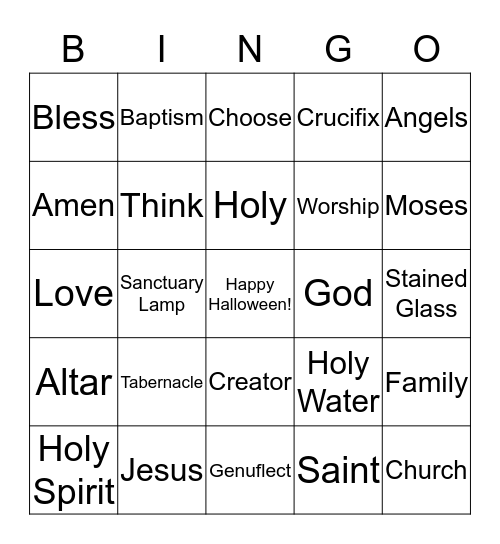 | B | I | N | G | O |
|---|---|---|---|---|
| Bless | Baptism | Choose | Crucifix | Angels |
| Amen | Think | Holy | Worship | Moses |
| Love | Sanctuary Lamp | Happy Halloween! | God | Stained Glass |
| Altar | Tabernacle | Creator | Holy Water | Family |
| Holy Spirit | Jesus | Genuflect | Saint | Church |